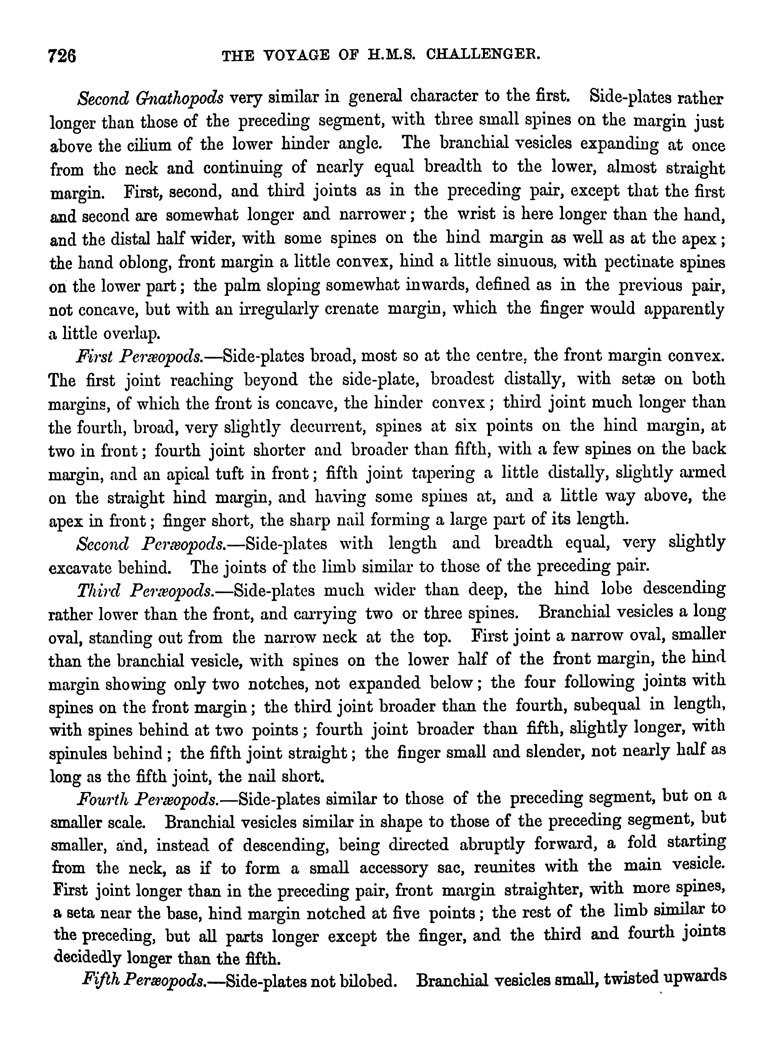 726 THE VOYAGE OF H.M.S. CHALLENGER.

Second Gnathopods very similar in general character to the first. Side-plates rather longer than those of the preceding segment, with three small spines on the margin just above the cilium of the lower hinder angle. The branchial vesicles expanding at once from the neck and continuing of nearly equal breadth to the lower, almost straight margin. First, second, and third joints as in the preceding pair, except that the first and second are somewhat longer and narrower; the wrist is here longer than the hand, and the distal half wider, with some spines on the hind margin as well as at the apex; the hand oblong, front margin a little convex, hind a little sinuous, with pectinate spines on the lower part; the palm sloping somewhat inwards, defined as in the previous pair, not concave, but with an irregularly crenate margin, which the finger would apparently a little overlap.

First Peræopods.—Side-plates broad, most so at the centre, the front margin convex. The first joint reaching beyond the side-plate, broadest distally, with setæ on both margins, of which the front is concave, the hinder convex; third joint much longer than the fourth, broad, very slightly decurrent, spines at six points on the hind margin, at two in front; fourth joint shorter and broader than fifth, with a few spines on the back margin, and an apical tuft in front; fifth joint tapering a little distally, slightly armed on the straight hind margin, and having some spines at, and a little way above, the apex in front; finger short, the sharp nail forming a large part of its length.

Second Peræopods.—Side-plates with length and breadth equal, very slightly excavate behind. The joints of the limb similar to those of the preceding pair.

Third Peræopods.—Side-plates much wider than deep, the hind lobe descending rather lower than the front, and carrying two or three spines. Branchial vesicles a long oval, standing out from the narrow neck at the top. First joint a narrow oval, smaller than the branchial vesicle, with spines on the lower half of the front margin, the hind margin showing only two notches, not expanded below; the four following joints with spines on the front margin; the third joint broader than the fourth, subequal in length, with spines behind at two points; fourth joint broader than fifth, slightly longer, with spinules behind; the fifth joint straight; the finger small and slender, not nearly half as long as the fifth joint, the nail short.

Fourth Peræopods.—Side-plates similar to those of the preceding segment, but on a smaller scale. Branchial vesicles similar in shape to those of the preceding segment, but smaller, and, instead of descending, being directed abruptly forward, a fold starting from the neck, as if to form a small accessory sac, reunites with the main vesicle. First joint longer than in the preceding pair, front margin straighter, with more spines, a seta near the base, hind margin notched at five points; the rest of the limb similar to the preceding, but all parts longer except the finger, and the third and fourth joints decidedly longer than the fifth.

Fifth Peræopods.—Side-plates not bilobed. Branchial vesicles small, twisted upwards